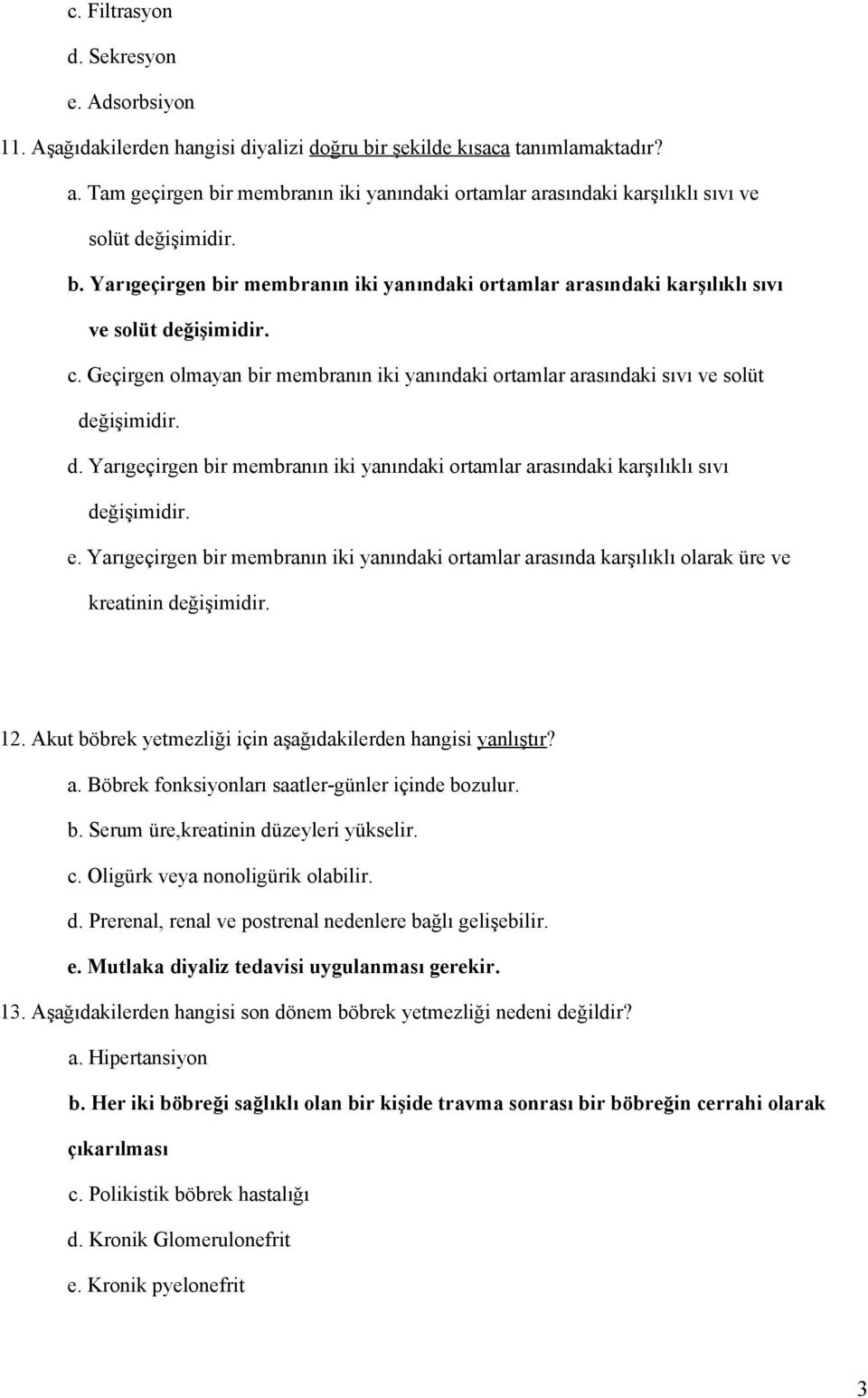 c. Filtrasyon

d. Sekresyon

e. Adsorbsiyon

11. Aşağıdakilerden hangisi diyalizi doğru bir şekilde kısaca tanımlamaktadır?

a. Tam geçirgen bir membranın iki yanındaki ortamlar arasındaki karşılıklı sıvı ve solüt değişimidir.

b. Yarıgeçirgen bir membranın iki yanındaki ortamlar arasındaki karşılıklı sıvı ve solüt değişimidir.

c. Geçirgen olmayan bir membranın iki yanındaki ortamlar arasındaki sıvı ve solüt değişimidir.

d. Yarıgeçirgen bir membranın iki yanındaki ortamlar arasındaki karşılıklı sıvı değişimidir.

e. Yarıgeçirgen bir membranın iki yanındaki ortamlar arasında karşılıklı olarak üre ve kreatinin değişimidir.

12. Akut böbrek yetmezliği için aşağıdakilerden hangisi yanlıştır?

a. Böbrek fonksiyonları saatler-günler içinde bozulur.

b. Serum üre,kreatinin düzeyleri yükselir.

c. Oligürk veya nonoligürik olabilir.

d. Prerenal, renal ve postrenal nedenlere bağlı gelişebilir.

e. Mutlaka diyaliz tedavisi uygulanması gerekir.

13. Aşağıdakilerden hangisi son dönem böbrek yetmezliği nedeni değildir?

a. Hipertansiyon

b. Her iki böbreği sağlıklı olan bir kişide travma sonrası bir böbreğin cerrahi olarak çıkarılması

c. Polikistik böbrek hastalığı

d. Kronik Glomerulonefrit

e. Kronik pyelonefrit

3